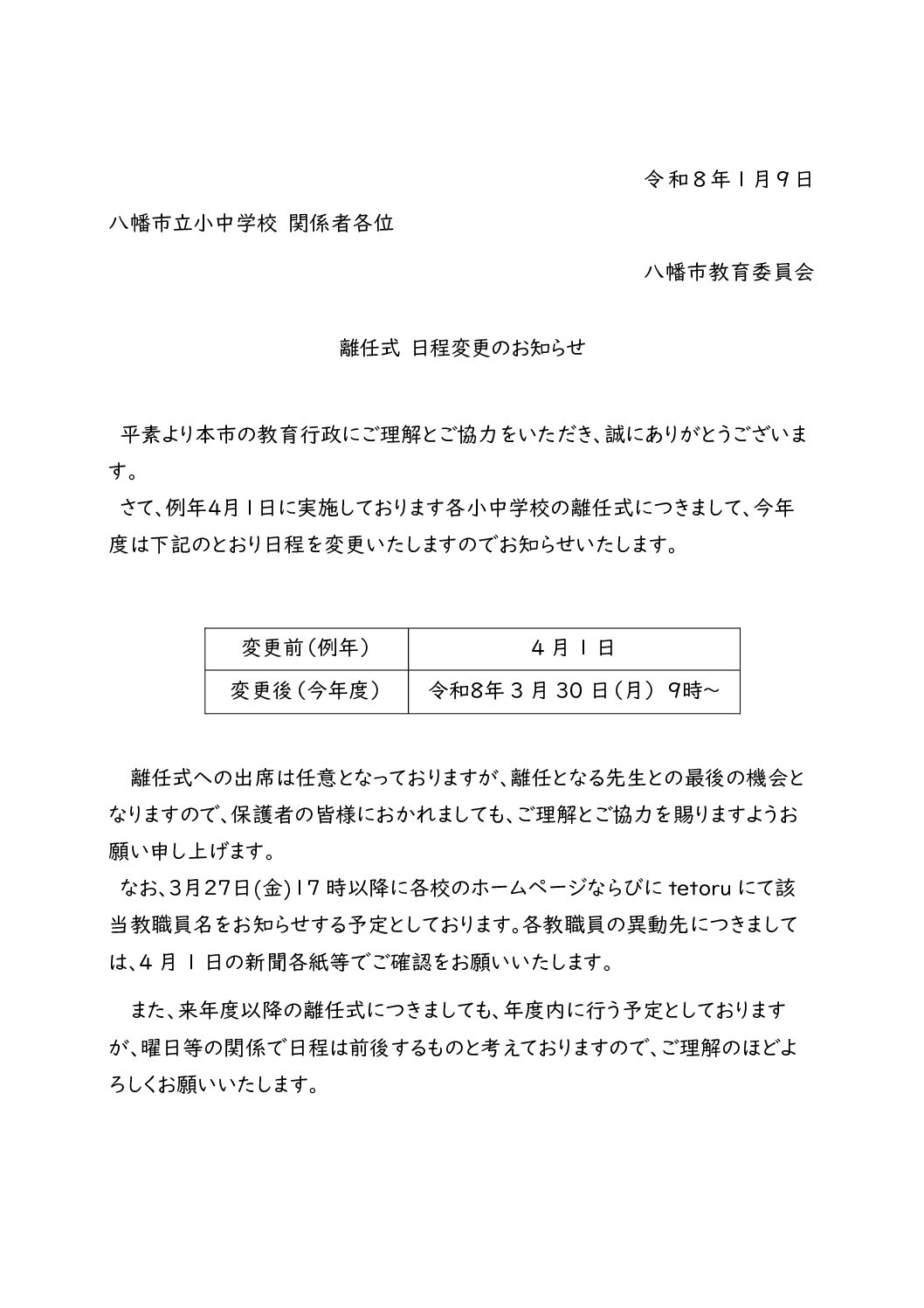 令和８年１月９日

八幡市立小中学校 関係者各位

八幡市教育委員会

離任式 日程変更のお知らせ

平素より本市の教育行政にご理解とご協力をいただき、誠にありがとうございます。

さて、例年4月1日に実施しております各小中学校の離任式につきまして、今年度は下記のとおり日程を変更いたしますのでお知らせいたします。

| 変更前（例年） | ４月１日 |
|---|---|
| 変更後（今年度） | 令和8年３月30日（月） 9時～ |

離任式への出席は任意となっておりますが、離任となる先生との最後の機会となりますので、保護者の皆様におかれましても、ご理解とご協力を賜りますようお願い申し上げます。

なお、3月27日(金)17時以降に各校のホームページならびにtetoruにて該当教職員名をお知らせする予定としております。各教職員の異動先につきましては、４月１日の新聞各紙等でご確認をお願いいたします。

また、来年度以降の離任式につきましても、年度内に行う予定としておりますが、曜日等の関係で日程は前後するものと考えておりますので、ご理解のほどよろしくお願いいたします。